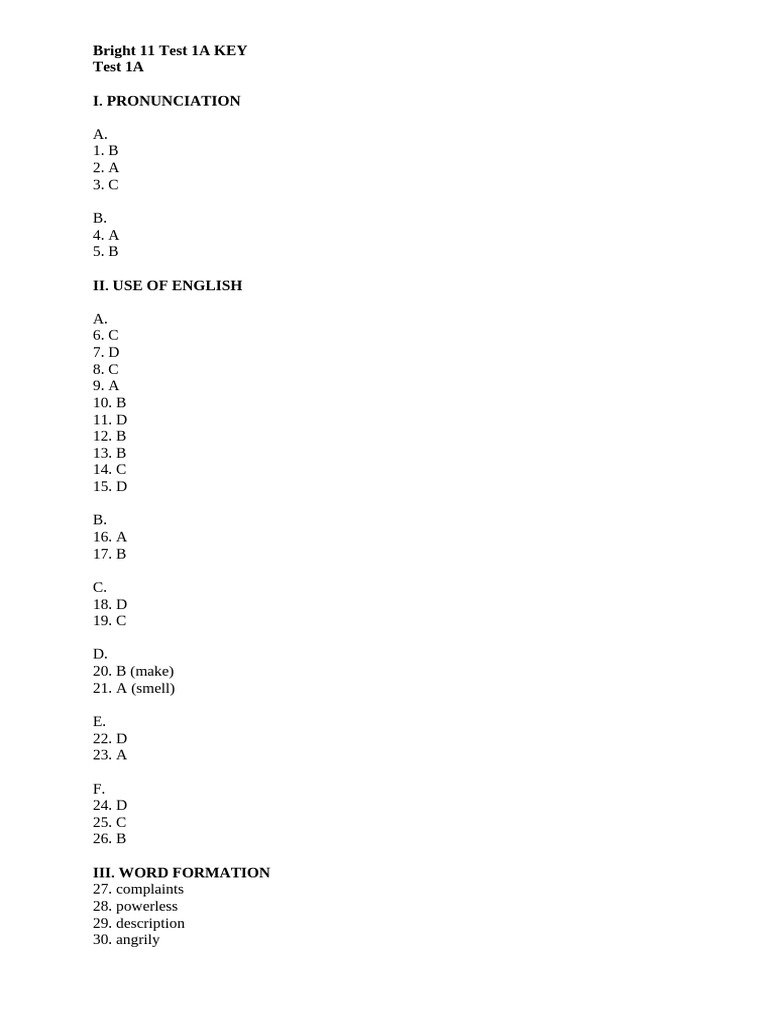 Bright 11 Test 1A KEY
Test 1A

I. PRONUNCIATION

A.
1. B
2. A
3. C

B.
4. A
5. B

II. USE OF ENGLISH

A.
6. C
7. D
8. C
9. A
10. B
11. D
12. B
13. B
14. C
15. D

B.
16. A
17. B

C.
18. D
19. C

D.
20. B (make)
21. A (smell)

E.
22. D
23. A

F.
24. D
25. C
26. B

III. WORD FORMATION
27. complaints
28. powerless
29. description
30. angrily